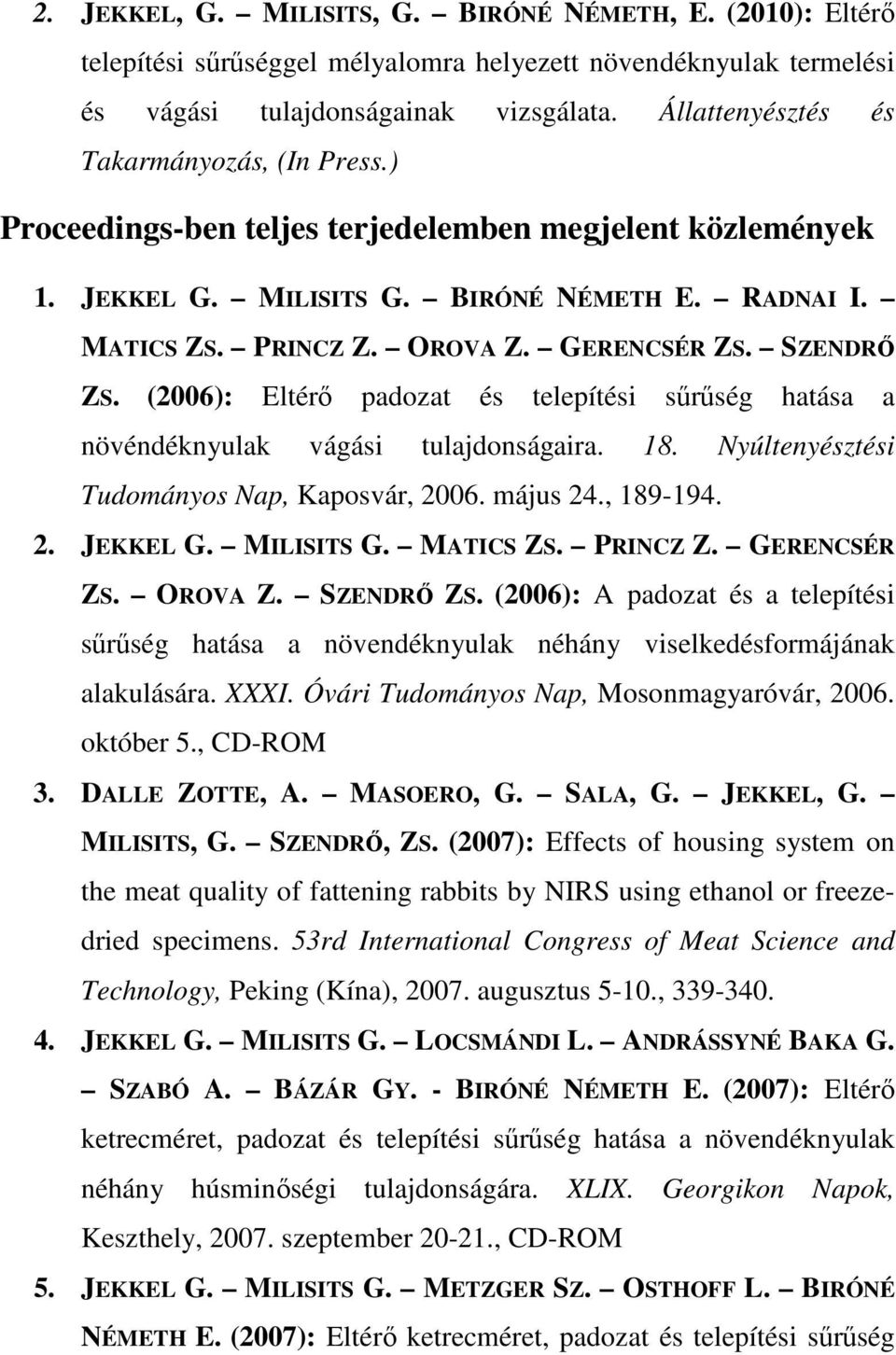 2. JEKKEL, G. – MILISITS, G. – BIRÓNÉ NÉMETH, E. (2010): Eltérő telepítési sűrűséggel mélyalomra helyezett növendéknyulak termelési és vágási tulajdonságainak vizsgálata. Állattenyésztés és Takarmányozás, (In Press.)

Proceedings-ben teljes terjedelemben megjelent közlemények

1. JEKKEL G. – MILISITS G. – BIRÓNÉ NÉMETH E. – RADNAI I. – MATICS ZS. – PRINCZ Z. – OROVA Z. – GERENCSÉR ZS. – SZENDRŐ ZS. (2006): Eltérő padozat és telepítési sűrűség hatása a növéndéknyulak vágási tulajdonságaira. 18. Nyúltenyésztési Tudományos Nap, Kaposvár, 2006. május 24., 189-194.

2. JEKKEL G. – MILISITS G. – MATICS ZS. – PRINCZ Z. – GERENCSÉR ZS. – OROVA Z. – SZENDRŐ ZS. (2006): A padozat és a telepítési sűrűség hatása a növendéknyulak néhány viselkedésformájának alakulására. XXXI. Óvári Tudományos Nap, Mosonmagyaróvár, 2006. október 5., CD-ROM

3. DALLE ZOTTE, A. – MASOERO, G. – SALA, G. – JEKKEL, G. – MILISITS, G. – SZENDRŐ, ZS. (2007): Effects of housing system on the meat quality of fattening rabbits by NIRS using ethanol or freeze-dried specimens. 53rd International Congress of Meat Science and Technology, Peking (Kína), 2007. augusztus 5-10., 339-340.

4. JEKKEL G. – MILISITS G. – LOCSMÁNDI L. – ANDRÁSSYNÉ BAKA G. – SZABÓ A. – BÁZÁR GY. - BIRÓNÉ NÉMETH E. (2007): Eltérő ketrecméret, padozat és telepítési sűrűség hatása a növendéknyulak néhány húsminőségi tulajdonságára. XLIX. Georgikon Napok, Keszthely, 2007. szeptember 20-21., CD-ROM

5. JEKKEL G. – MILISITS G. – METZGER SZ. – OSTHOFF L. – BIRÓNÉ NÉMETH E. (2007): Eltérő ketrecméret, padozat és telepítési sűrűség